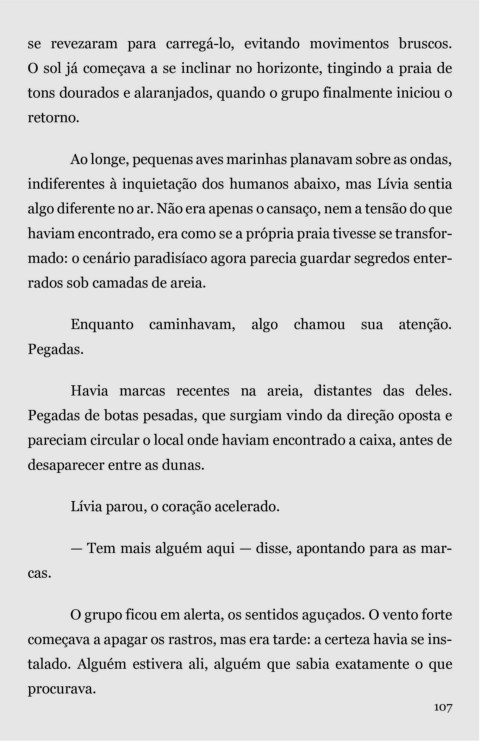 se revezaram para carregá-lo, evitando movimentos bruscos. O sol já começava a se inclinar no horizonte, tingindo a praia de tons dourados e alaranjados, quando o grupo finalmente iniciou o retorno.

Ao longe, pequenas aves marinhas planavam sobre as ondas, indiferentes à inquietação dos humanos abaixo, mas Lívia sentia algo diferente no ar. Não era apenas o cansaço, nem a tensão do que haviam encontrado, era como se a própria praia tivesse se transformado: o cenário paradisíaco agora parecia guardar segredos enterrados sob camadas de areia.

Enquanto caminhavam, algo chamou sua atenção. Pegadas.

Havia marcas recentes na areia, distantes das deles. Pegadas de botas pesadas, que surgiam vindo da direção oposta e pareciam circular o local onde haviam encontrado a caixa, antes de desaparecer entre as dunas.

Lívia parou, o coração acelerado.

— Tem mais alguém aqui — disse, apontando para as marcas.

O grupo ficou em alerta, os sentidos aguçados. O vento forte começava a apagar os rastros, mas era tarde: a certeza havia se instalado. Alguém estivera ali, alguém que sabia exatamente o que procurava.

107